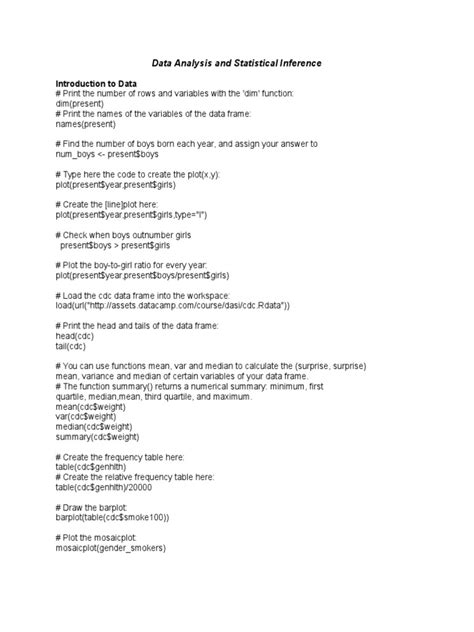 Data Analysis and Statistical Inference

Introduction to Data
# Print the number of rows and variables with the 'dim' function:
dim(present)
# Print the names of the variables of the data frame:
names(present)

# Find the number of boys born each year, and assign your answer to
num_boys <- present$boys

# Type here the code to create the plot(x,y):
plot(present$year,present$girls)

# Create the [line]plot here:
plot(present$year,present$girls,type="l")

# Check when boys outnumber girls
present$boys > present$girls

# Plot the boy-to-girl ratio for every year:
plot(present$year,present$boys/present$girls)

# Load the cdc data frame into the workspace:
load(url("http://assets.datacamp.com/course/dasi/cdc.Rdata"))

# Print the head and tails of the data frame:
head(cdc)
tail(cdc)

# You can use functions mean, var and median to calculate the (surprise, surprise) mean, variance and median of certain variables of your data frame.
# The function summary() returns a numerical summary: minimum, first quartile, median,mean, third quartile, and maximum.
mean(cdc$weight)
var(cdc$weight)
median(cdc$weight)
summary(cdc$weight)

# Create the frequency table here:
table(cdc$genhlth)
# Create the relative frequency table here:
table(cdc$genhlth)/20000

# Draw the barplot:
barplot(table(cdc$smoke100))

# Plot the mosaicplot:
mosaicplot(gender_smokers)